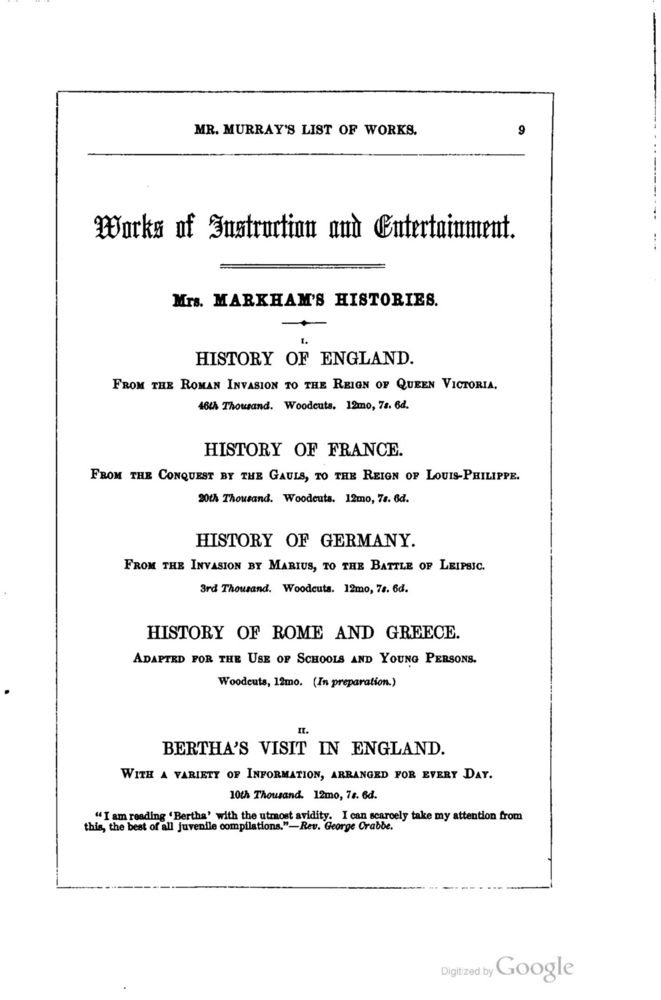 MR. MURRAY'S LIST OF WORKS. 9

Works of Instruction and Entertainment.

Mrs. MARKHAM'S HISTORIES.

I.

HISTORY OF ENGLAND.

FROM THE ROMAN INVASION TO THE REIGN OF QUEEN VICTORIA.

46th Thousand. Woodcuts. 12mo, 7s. 6d.

HISTORY OF FRANCE.

FROM THE CONQUEST BY THE GAULS, TO THE REIGN OF LOUIS-PHILIPPE.

20th Thousand. Woodcuts. 12mo, 7s. 6d.

HISTORY OF GERMANY.

FROM THE INVASION BY MARIUS, TO THE BATTLE OF LEIPSIC.

3rd Thousand. Woodcuts. 12mo, 7s. 6d.

HISTORY OF ROME AND GREECE.

ADAPTED FOR THE USE OF SCHOOLS AND YOUNG PERSONS.

Woodcuts, 12mo. (In preparation.)

II.

BERTHA'S VISIT IN ENGLAND.

WITH A VARIETY OF INFORMATION, ARRANGED FOR EVERY DAY.

10th Thousand. 12mo, 7s. 6d.

"I am reading 'Bertha' with the utmost avidity. I can scarcely take my attention from this, the best of all juvenile compilations."—Rev. George Crabbe.

Digitized by Google